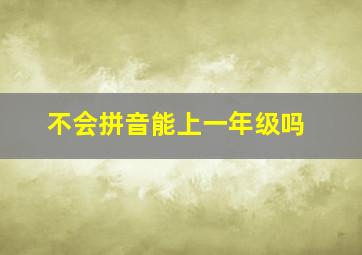 不会拼音能上一年级吗